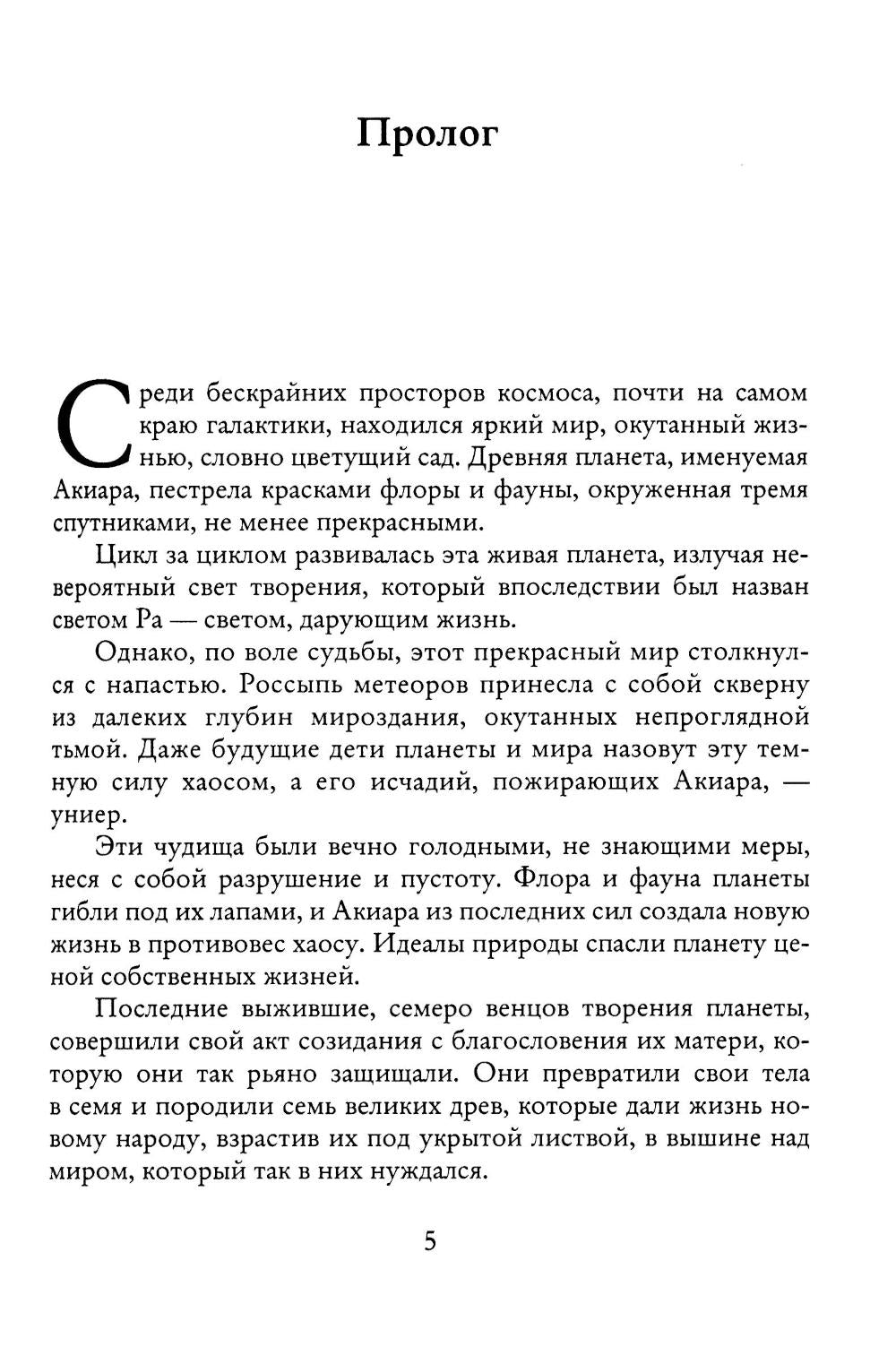 Пролог

Среди бескрайних просторов космоса, почти на самом краю галактики, находился яркий мир, окутанный жизнью, словно цветущий сад. Древняя планета, именуемая Акиара, пестрела красками флоры и фауны, окруженная тремя спутниками, не менее прекрасными.

Цикл за циклом развивалась эта живая планета, излучая невероятный свет творения, который впоследствии был назван светом Ра — светом, дарующим жизнь.

Однако, по воле судьбы, этот прекрасный мир столкнулся с напастью. Россыпь метеоров принесла с собой скверну из далеких глубин мироздания, окутанных непроглядной тьмой. Даже будущие дети планеты и мира назовут эту темную силу хаосом, а его исчадий, пожирающих Акиара, — униер.

Эти чудища были вечно голодными, не знающими меры, неся с собой разрушение и пустоту. Флора и фауна планеты гибли под их лапами, и Акиара из последних сил создала новую жизнь в противовес хаосу. Идеалы природы спасли планету ценой собственных жизней.

Последние выжившие, семеро венцов творения планеты, совершили свой акт созидания с благословения их матери, которую они так рьяно защищали. Они превратили свои тела в семя и породили семь великих древ, которые дали жизнь новому народу, взрастив их под укрытой листвой, в вышине над миром, который так в них нуждался.

5